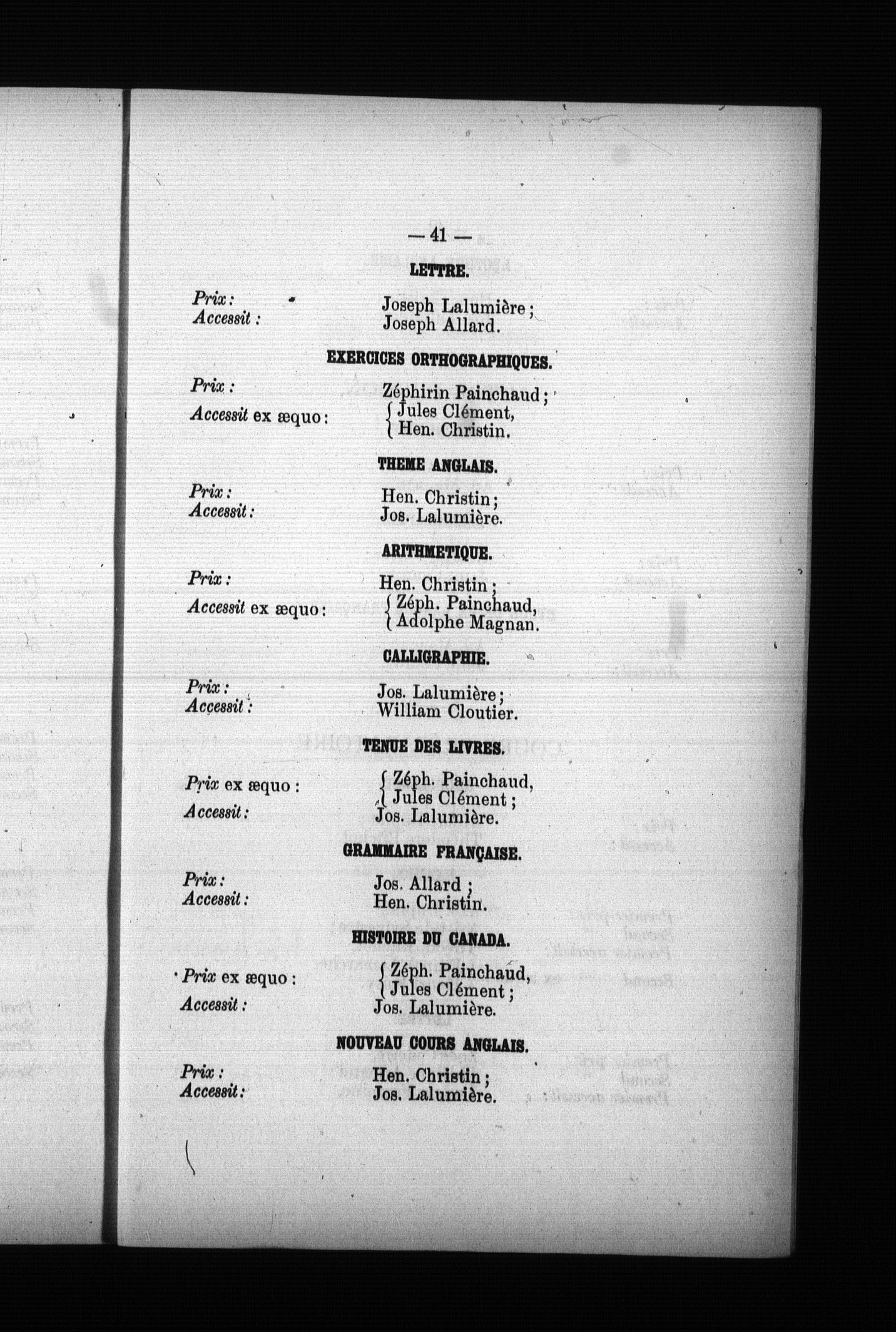 — 41 —

LETTRE.

Prix : Joseph Lalumière ;
Accessit : Joseph Allard.

EXERCICES ORTHOGRAPHIQUES.

Prix : Zéphirin Painchaud ;
Accessit ex æquo : Jules Clément, Hen. Christin.

THEME ANGLAIS.

Prix : Hen. Christin ;
Accessit : Jos. Lalumière.

ARITHMETIQUE.

Prix : Hen. Christin ;
Accessit ex æquo : Zéph. Painchaud, Adolphe Magnan.

CALLIGRAPHIE.

Prix : Jos. Lalumière ;
Accessit : William Cloutier.

TENUE DES LIVRES.

Prix ex æquo : Zéph. Painchaud, Jules Clément ;
Accessit : Jos. Lalumière.

GRAMMAIRE FRANÇAISE.

Prix : Jos. Allard ;
Accessit : Hen. Christin.

HISTOIRE DU CANADA.

Prix ex æquo : Zéph. Painchaud, Jules Clément ;
Accessit : Jos. Lalumière.

NOUVEAU COURS ANGLAIS.

Prix : Hen. Christin ;
Accessit : Jos. Lalumière.